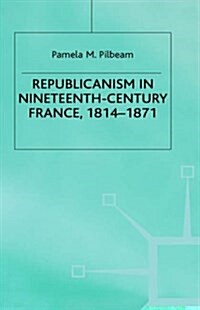 Pamela M. Pilbeam

REPUBLICANISM IN NINETEENTH-CENTURY FRANCE, 1814–1871